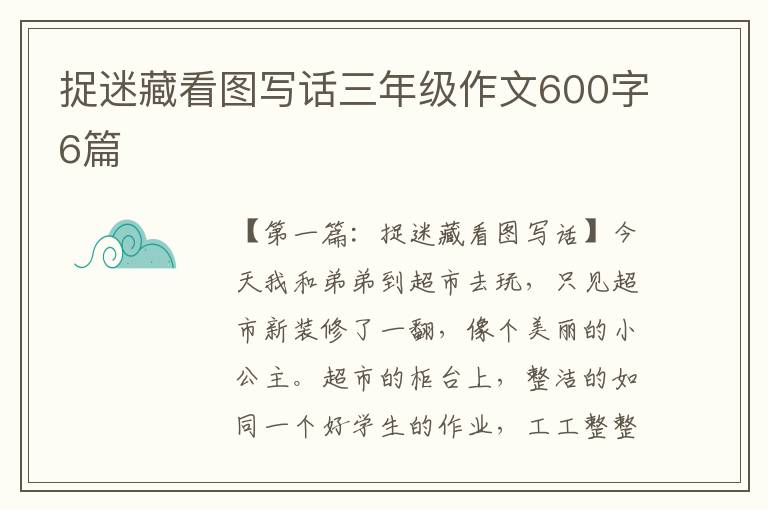 捉迷藏看图写话三年级作文600字6篇

【第一篇：捉迷藏看图写话】今天我和弟弟到超市去玩，只见超市新装修了一翻，像个美丽的小公主。超市的柜台上，整洁的如同一个好学生的作业，工工整整